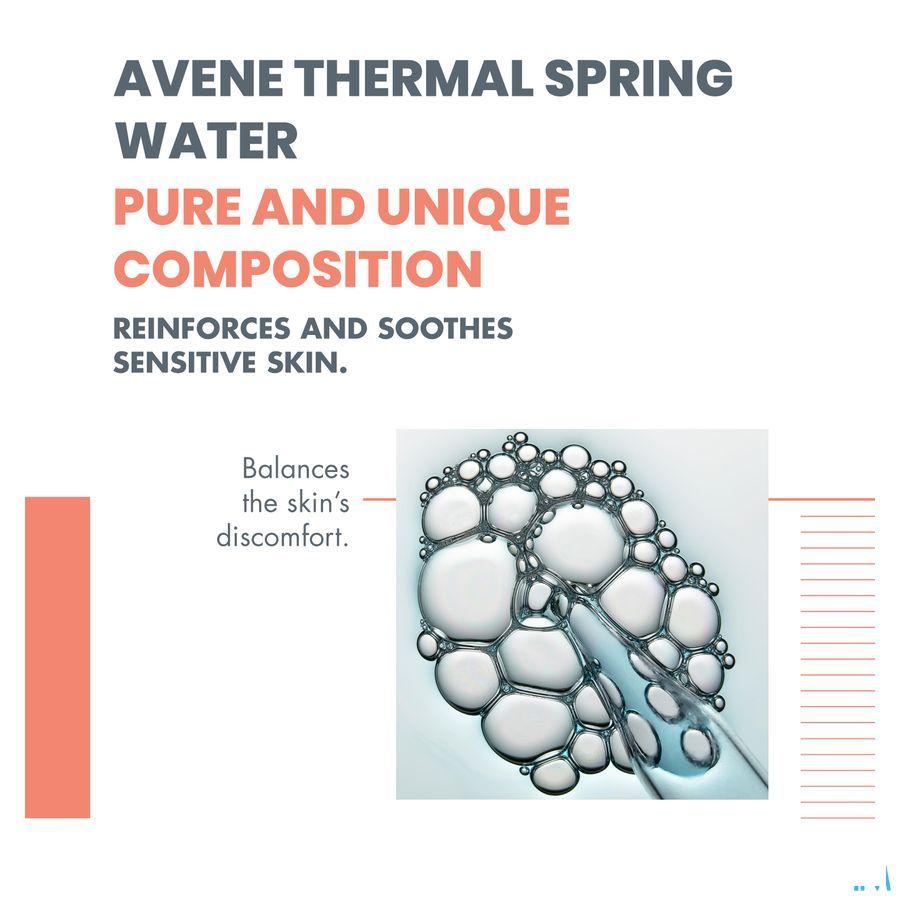 AVENE THERMAL SPRING WATER
PURE AND UNIQUE COMPOSITION
REINFORCES AND SOOTHES SENSITIVE SKIN.

Balances the skin's discomfort.